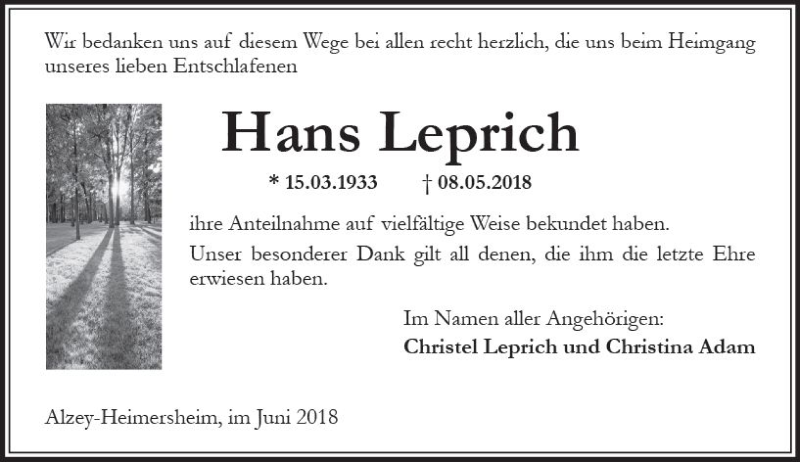 Wir bedanken uns auf diesem Wege bei allen recht herzlich, die uns beim Heimgang unseres lieben Entschlafenen

Hans Leprich

* 15.03.1933 † 08.05.2018

ihre Anteilnahme auf vielfältige Weise bekundet haben.

Unser besonderer Dank gilt all denen, die ihm die letzte Ehre erwiesen haben.

Im Namen aller Angehörigen:
Christel Leprich und Christina Adam

Alzey-Heimersheim, im Juni 2018